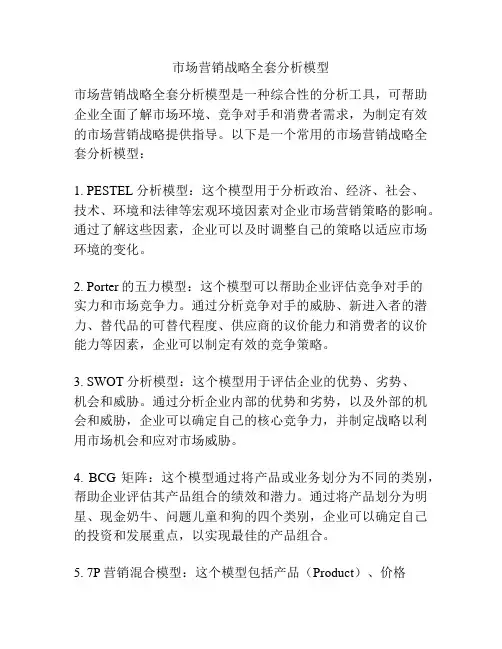 市场营销战略全套分析模型

市场营销战略全套分析模型是一种综合性的分析工具，可帮助企业全面了解市场环境、竞争对手和消费者需求，为制定有效的市场营销战略提供指导。以下是一个常用的市场营销战略全套分析模型：

1. PESTEL 分析模型：这个模型用于分析政治、经济、社会、技术、环境和法律等宏观环境因素对企业市场营销策略的影响。通过了解这些因素，企业可以及时调整自己的策略以适应市场环境的变化。

2. Porter 的五力模型：这个模型可以帮助企业评估竞争对手的实力和市场竞争力。通过分析竞争对手的威胁、新进入者的潜力、替代品的可替代程度、供应商的议价能力和消费者的议价能力等因素，企业可以制定有效的竞争策略。

3. SWOT 分析模型：这个模型用于评估企业的优势、劣势、机会和威胁。通过分析企业内部的优势和劣势，以及外部的机会和威胁，企业可以确定自己的核心竞争力，并制定战略以利用市场机会和应对市场威胁。

4. BCG 矩阵：这个模型通过将产品或业务划分为不同的类别，帮助企业评估其产品组合的绩效和潜力。通过将产品划分为明星、现金奶牛、问题儿童和狗的四个类别，企业可以确定自己的投资和发展重点，以实现最佳的产品组合。

5. 7P 营销混合模型：这个模型包括产品（Product）、价格